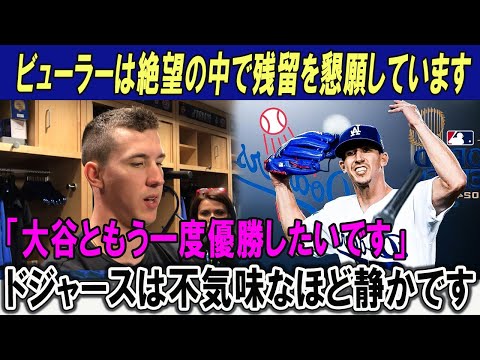 ビューラーは絶望の中で残留を懇願しています

「大谷ともう一度優勝したいです」

ドジャースは不気味なほど静かです